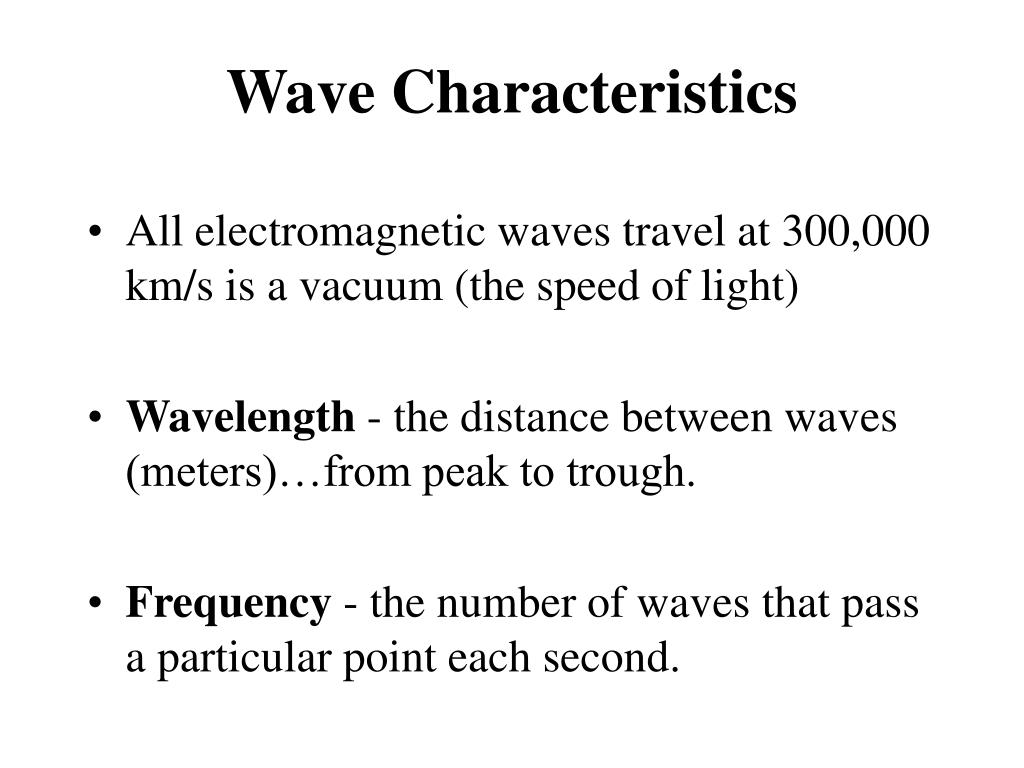 Wave Characteristics

• All electromagnetic waves travel at 300,000 km/s is a vacuum (the speed of light)

• Wavelength - the distance between waves (meters)…from peak to trough.

• Frequency - the number of waves that pass a particular point each second.